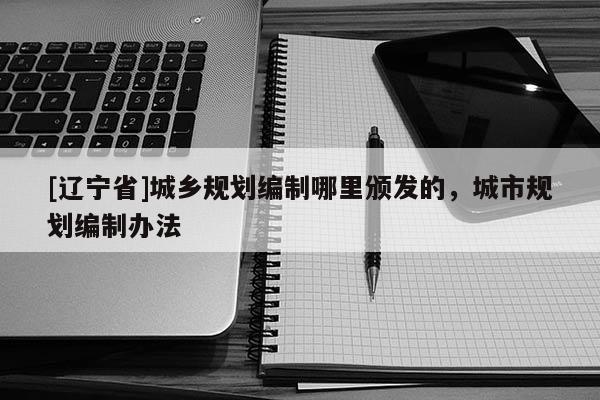 [辽宁省]城乡规划编制哪里颁发的，城市规划编制办法